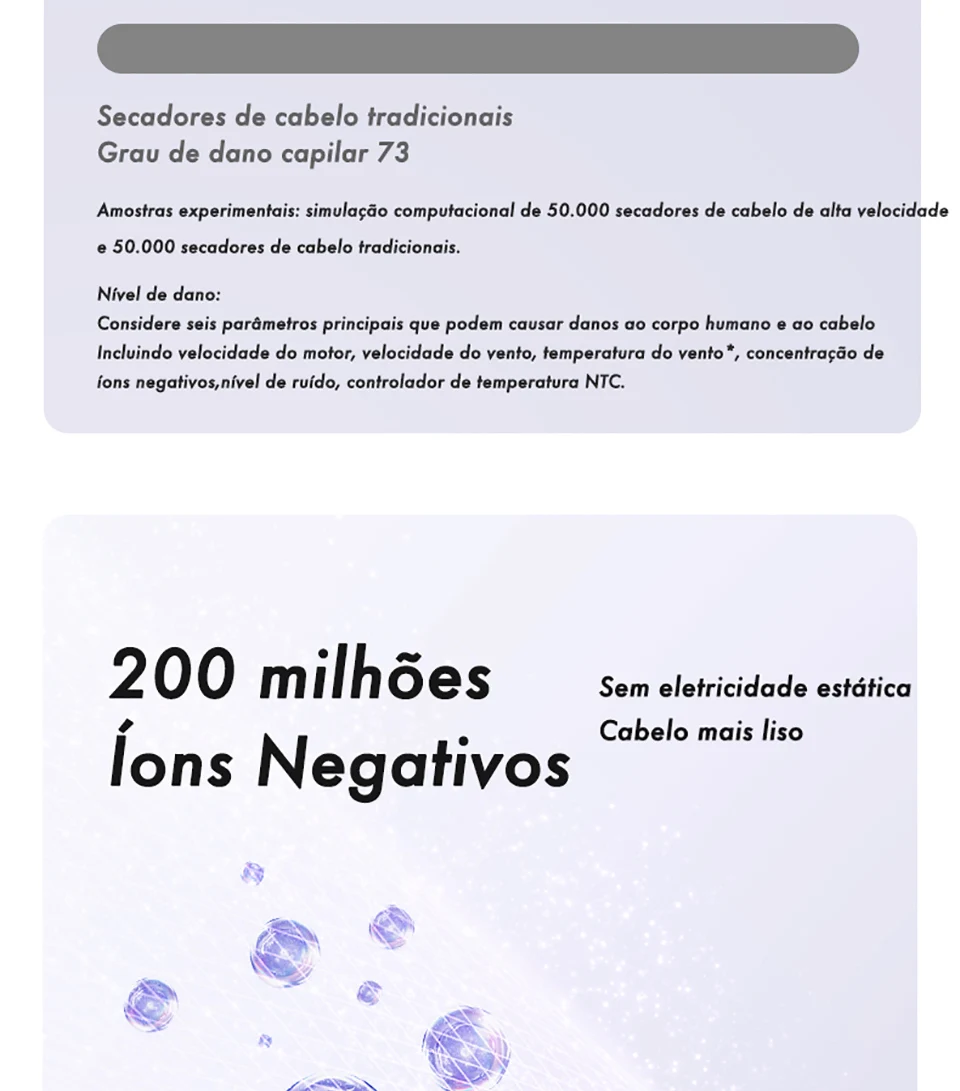 Secadores de cabelo tradicionais
Grau de dano capilar 73

Amostras experimentais: simulação computacional de 50.000 secadores de cabelo de alta velocidade e 50.000 secadores de cabelo tradicionais.

Nível de dano:
Considere seis parâmetros principais que podem causar danos ao corpo humano e ao cabelo Incluindo velocidade do motor, velocidade do vento, temperatura do vento*, concentração de íons negativos,nível de ruído, controlador de temperatura NTC.

200 milhões
Íons Negativos

Sem eletricidade estática
Cabelo mais liso